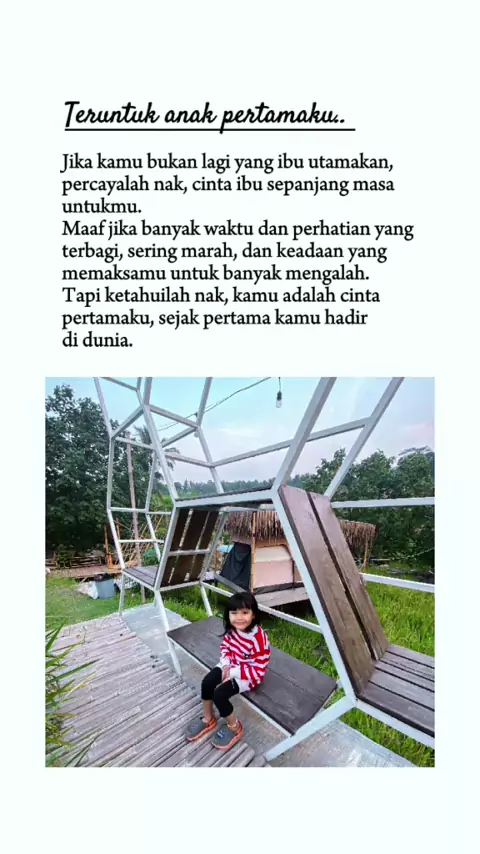 Teruntuk anak pertamaku..

Jika kamu bukan lagi yang ibu utamakan, percayalah nak, cinta ibu sepanjang masa untukmu.
Maaf jika banyak waktu dan perhatian yang terbagi, sering marah, dan keadaan yang memaksamu untuk banyak mengalah.
Tapi ketahuilah nak, kamu adalah cinta pertamaku, sejak pertama kamu hadir di dunia.